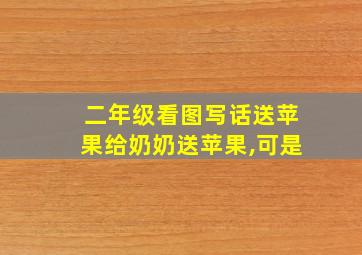 二年级看图写话送苹果给奶奶送苹果,可是